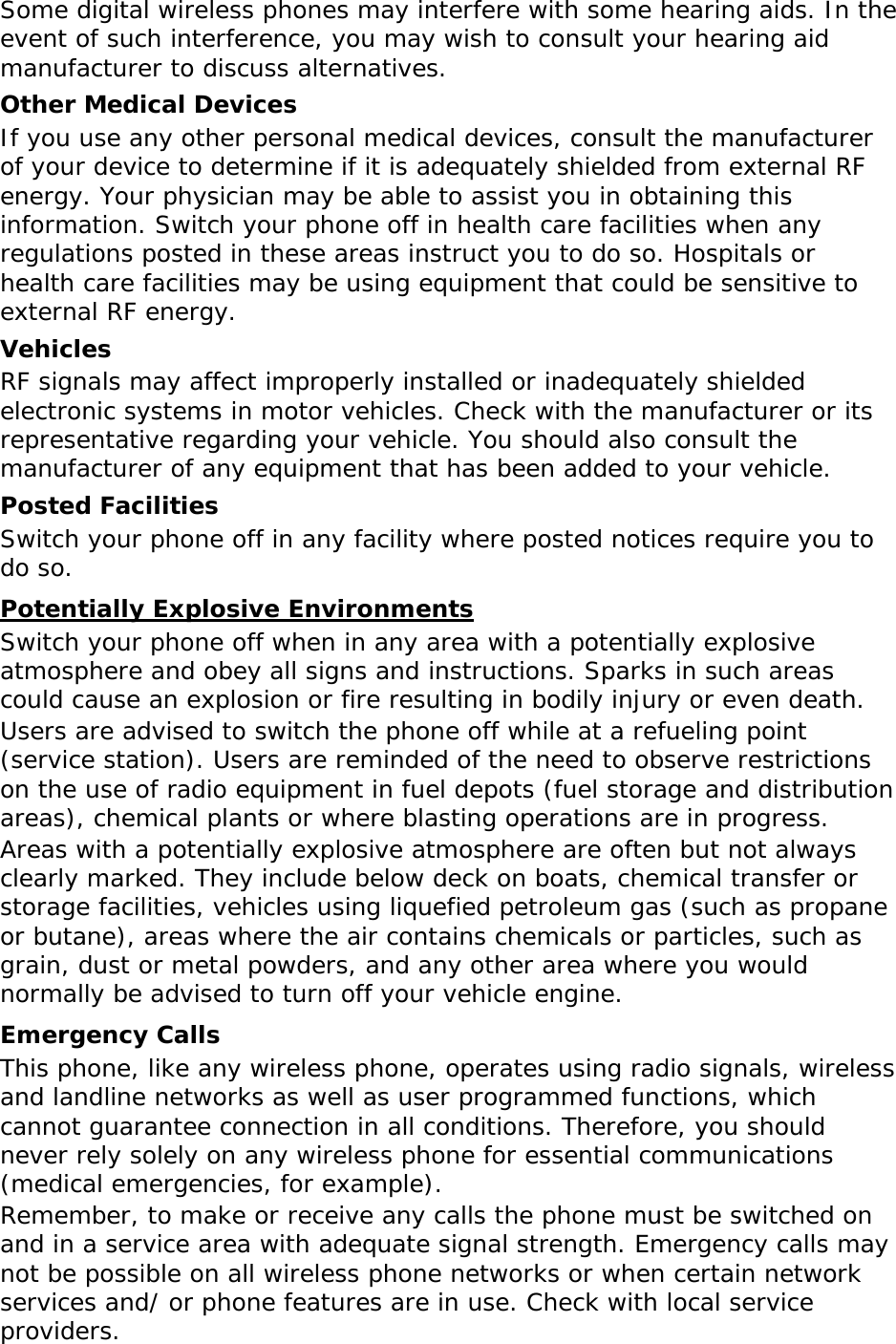 Some digital wireless phones may interfere with some hearing aids. In the event of such interference, you may wish to consult your hearing aid manufacturer to discuss alternatives.

Other Medical Devices

If you use any other personal medical devices, consult the manufacturer of your device to determine if it is adequately shielded from external RF energy. Your physician may be able to assist you in obtaining this information. Switch your phone off in health care facilities when any regulations posted in these areas instruct you to do so. Hospitals or health care facilities may be using equipment that could be sensitive to external RF energy.

Vehicles

RF signals may affect improperly installed or inadequately shielded electronic systems in motor vehicles. Check with the manufacturer or its representative regarding your vehicle. You should also consult the manufacturer of any equipment that has been added to your vehicle.

Posted Facilities

Switch your phone off in any facility where posted notices require you to do so.

Potentially Explosive Environments

Switch your phone off when in any area with a potentially explosive atmosphere and obey all signs and instructions. Sparks in such areas could cause an explosion or fire resulting in bodily injury or even death.

Users are advised to switch the phone off while at a refueling point (service station). Users are reminded of the need to observe restrictions on the use of radio equipment in fuel depots (fuel storage and distribution areas), chemical plants or where blasting operations are in progress.

Areas with a potentially explosive atmosphere are often but not always clearly marked. They include below deck on boats, chemical transfer or storage facilities, vehicles using liquefied petroleum gas (such as propane or butane), areas where the air contains chemicals or particles, such as grain, dust or metal powders, and any other area where you would normally be advised to turn off your vehicle engine.

Emergency Calls

This phone, like any wireless phone, operates using radio signals, wireless and landline networks as well as user programmed functions, which cannot guarantee connection in all conditions. Therefore, you should never rely solely on any wireless phone for essential communications (medical emergencies, for example).

Remember, to make or receive any calls the phone must be switched on and in a service area with adequate signal strength. Emergency calls may not be possible on all wireless phone networks or when certain network services and/ or phone features are in use. Check with local service providers.